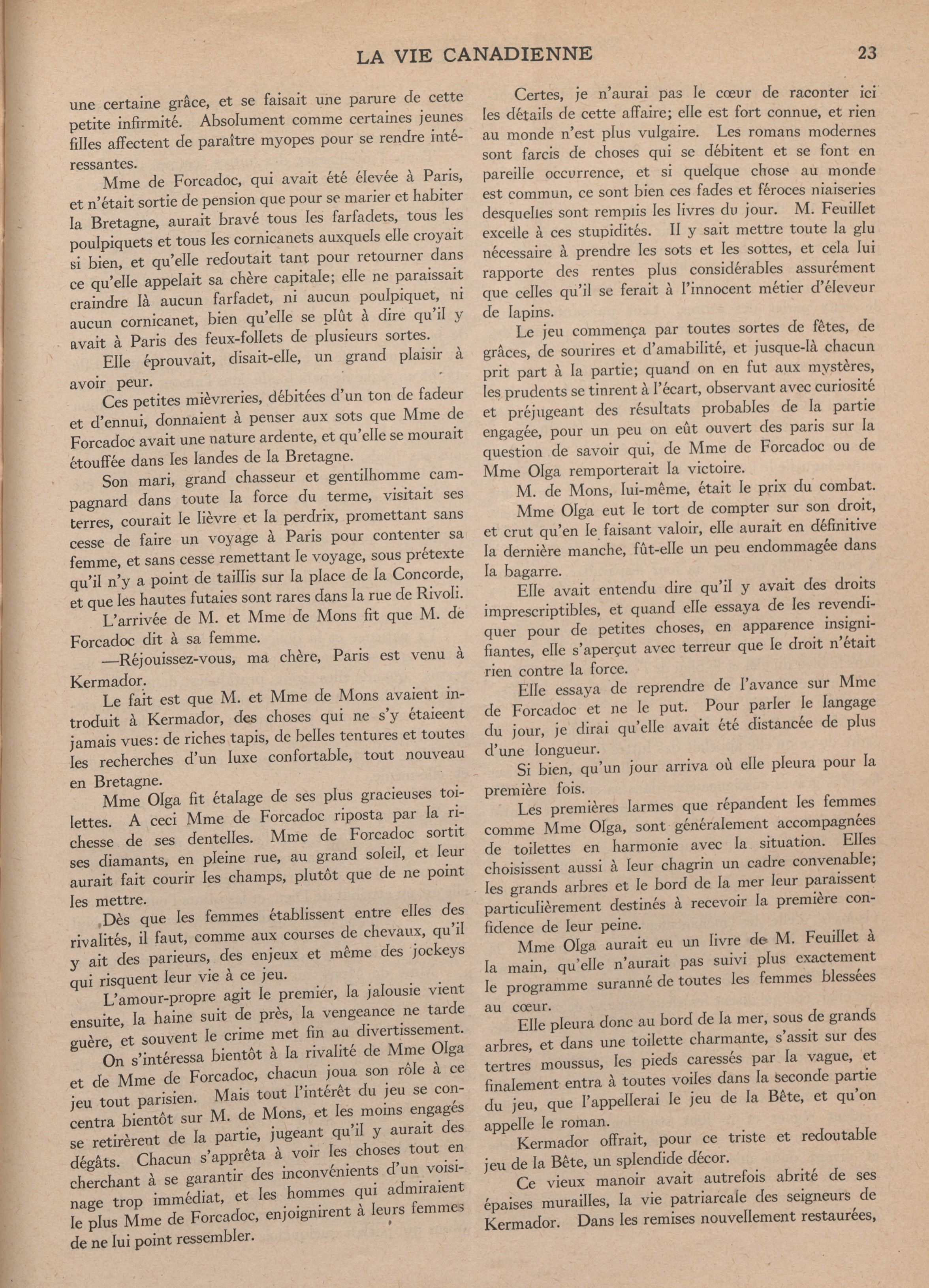 LA VIE CANADIENNE 23

une certaine grâce, et se faisait une parure de cette petite infirmité. Absolument comme certaines jeunes filles affectent de paraître myopes pour se rendre intéressantes.

Mme de Forcadoc, qui avait été élevée à Paris, et n'était sortie de pension que pour se marier et habiter la Bretagne, aurait bravé tous les farfadets, tous les poulpiquets et tous les cornicanets auxquels elle croyait si bien, et qu'elle redoutait tant pour retourner dans ce qu'elle appelait sa chère capitale; elle ne paraissait craindre là aucun farfadet, ni aucun poulpiquet, ni aucun cornicanet, bien qu'elle se plût à dire qu'il y avait à Paris des feux-follets de plusieurs sortes.

Elle éprouvait, disait-elle, un grand plaisir à avoir peur.

Ces petites mièvreries, débitées d'un ton de fadeur et d'ennui, donnaient à penser aux sots que Mme de Forcadoc avait une nature ardente, et qu'elle se mourait étouffée dans les landes de la Bretagne.

Son mari, grand chasseur et gentilhomme campagnard dans toute la force du terme, visitait ses terres, courait le lièvre et la perdrix, promettant sans cesse de faire un voyage à Paris pour contenter sa femme, et sans cesse remettant le voyage, sous prétexte qu'il n'y a point de taillis sur la place de la Concorde, et que les hautes futaies sont rares dans la rue de Rivoli.

L'arrivée de M. et Mme de Mons fit que M. de Forcadoc dit à sa femme.

—Réjouissez-vous, ma chère, Paris est venu à Kermador.

Le fait est que M. et Mme de Mons avaient introduit à Kermador, des choses qui ne s'y étaieent jamais vues: de riches tapis, de belles tentures et toutes les recherches d'un luxe confortable, tout nouveau en Bretagne.

Mme Olga fit étalage de ses plus gracieuses toilettes. A ceci Mme de Forcadoc riposta par la richesse de ses dentelles. Mme de Forcadoc sortit ses diamants, en pleine rue, au grand soleil, et leur aurait fait courir les champs, plutôt que de ne point les mettre.

Dès que les femmes établissent entre elles des rivalités, il faut, comme aux courses de chevaux, qu'il y ait des parieurs, des enjeux et même des jockeys qui risquent leur vie à ce jeu.

L'amour-propre agit le premier, la jalousie vient ensuite, la haine suit de près, la vengeance ne tarde guère, et souvent le crime met fin au divertissement.

On s'intéressa bientôt à la rivalité de Mme Olga et de Mme de Forcadoc, chacun joua son rôle à ce jeu tout parisien. Mais tout l'intérêt du jeu se concentra bientôt sur M. de Mons, et les moins engagés se retirèrent de la partie, jugeant qu'il y aurait des dégâts. Chacun s'apprêta à voir les choses tout en cherchant à se garantir des inconvénients d'un voisinage trop immédiat, et les hommes qui admiraient le plus Mme de Forcadoc, enjoignirent à leurs femmes de ne lui point ressembler.

Certes, je n'aurai pas le cœur de raconter ici les détails de cette affaire; elle est fort connue, et rien au monde n'est plus vulgaire. Les romans modernes sont farcis de choses qui se débitent et se font en pareille occurrence, et si quelque chose au monde est commun, ce sont bien ces fades et féroces niaiseries desquelles sont remplis les livres du jour. M. Feuillet excelle à ces stupidités. Il y sait mettre toute la glu nécessaire à prendre les sots et les sottes, et cela lui rapporte des rentes plus considérables assurément que celles qu'il se ferait à l'innocent métier d'éleveur de lapins.

Le jeu commença par toutes sortes de fêtes, de grâces, de sourires et d'amabilité, et jusque-là chacun prit part à la partie; quand on en fut aux mystères, les prudents se tinrent à l'écart, observant avec curiosité et préjugeant des résultats probables de la partie engagée, pour un peu on eût ouvert des paris sur la question de savoir qui, de Mme de Forcadoc ou de Mme Olga remporterait la victoire.

M. de Mons, lui-même, était le prix du combat.

Mme Olga eut le tort de compter sur son droit, et crut qu'en le faisant valoir, elle aurait en définitive la dernière manche, fût-elle un peu endommagée dans la bagarre.

Elle avait entendu dire qu'il y avait des droits imprescriptibles, et quand elle essaya de les revendiquer pour de petites choses, en apparence insignifiantes, elle s'aperçut avec terreur que le droit n'était rien contre la force.

Elle essaya de reprendre de l'avance sur Mme de Forcadoc et ne le put. Pour parler le langage du jour, je dirai qu'elle avait été distancée de plus d'une longueur.

Si bien, qu'un jour arriva où elle pleura pour la première fois.

Les premières larmes que répandent les femmes comme Mme Olga, sont généralement accompagnées de toilettes en harmonie avec la situation. Elles choisissent aussi à leur chagrin un cadre convenable; les grands arbres et le bord de la mer leur paraissent particulièrement destinés à recevoir la première confidence de leur peine.

Mme Olga aurait eu un livre de M. Feuillet à la main, qu'elle n'aurait pas suivi plus exactement le programme suranné de toutes les femmes blessées au cœur.

Elle pleura donc au bord de la mer, sous de grands arbres, et dans une toilette charmante, s'assit sur des tertres moussus, les pieds caressés par la vague, et finalement entra à toutes voiles dans la seconde partie du jeu, que l'appellerai le jeu de la Bête, et qu'on appelle le roman.

Kermador offrait, pour ce triste et redoutable jeu de la Bête, un splendide décor.

Ce vieux manoir avait autrefois abrité de ses épaises murailles, la vie patriarcale des seigneurs de Kermador. Dans les remises nouvellement restaurées,